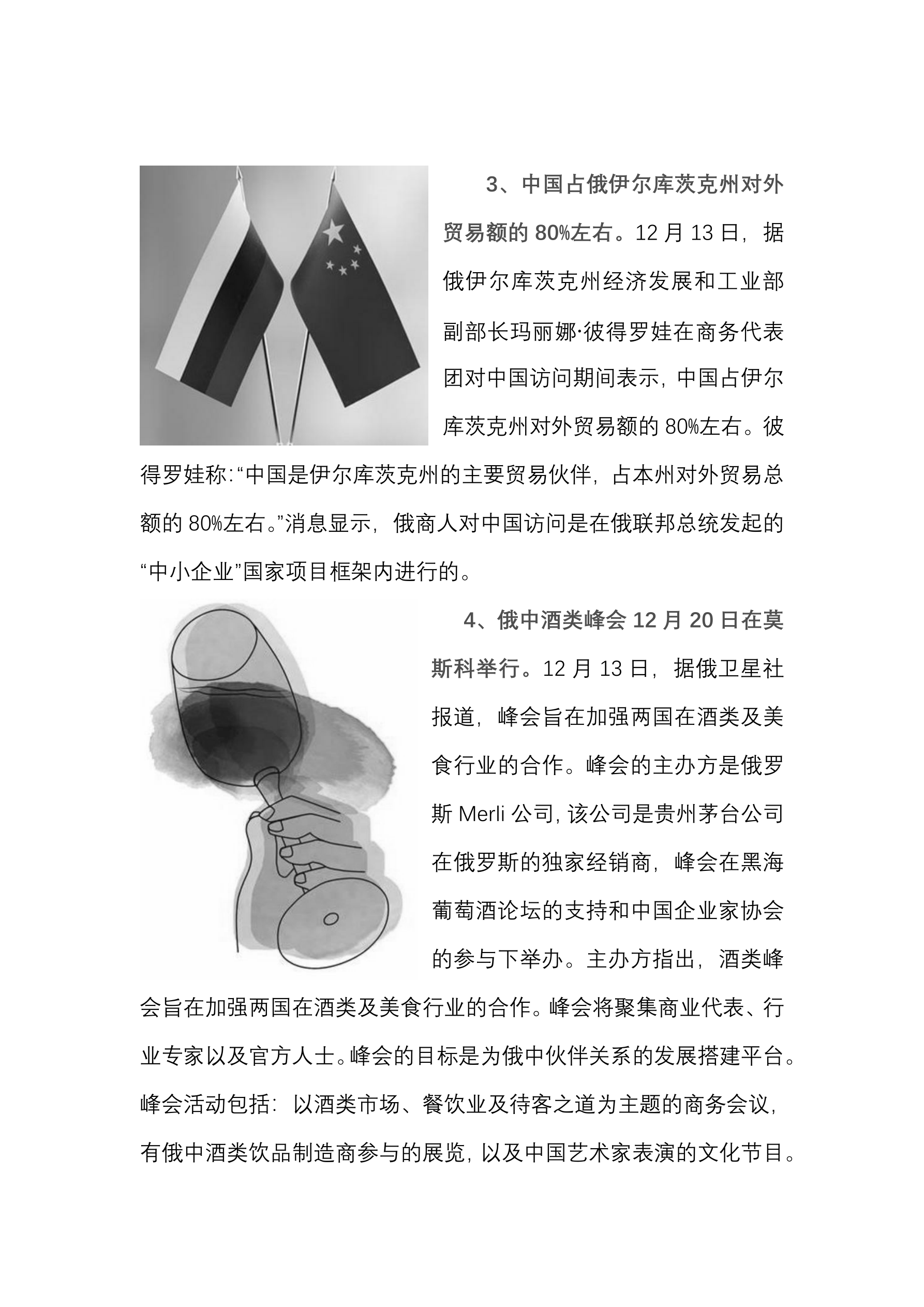 3、中国占俄伊尔库茨克州对外贸易额的 80%左右。12 月 13 日，据俄伊尔库茨克州经济发展和工业部副部长玛丽娜·彼得罗娃在商务代表团对中国访问期间表示，中国占伊尔库茨克州对外贸易额的 80%左右。彼得罗娃称:“中国是伊尔库茨克州的主要贸易伙伴，占本州对外贸易总额的 80%左右。”消息显示，俄商人对中国访问是在俄联邦总统发起的“中小企业”国家项目框架内进行的。

4、俄中酒类峰会 12 月 20 日在莫斯科举行。12 月 13 日，据俄卫星社报道，峰会旨在加强两国在酒类及美食行业的合作。峰会的主办方是俄罗斯 Merli 公司，该公司是贵州茅台公司在俄罗斯的独家经销商，峰会在黑海葡萄酒论坛的支持和中国企业家协会的参与下举办。主办方指出，酒类峰会旨在加强两国在酒类及美食行业的合作。峰会将聚集商业代表、行业专家以及官方人士。峰会的目标是为俄中伙伴关系的发展搭建平台。峰会活动包括：以酒类市场、餐饮业及待客之道为主题的商务会议，有俄中酒类饮品制造商参与的展览，以及中国艺术家表演的文化节目。